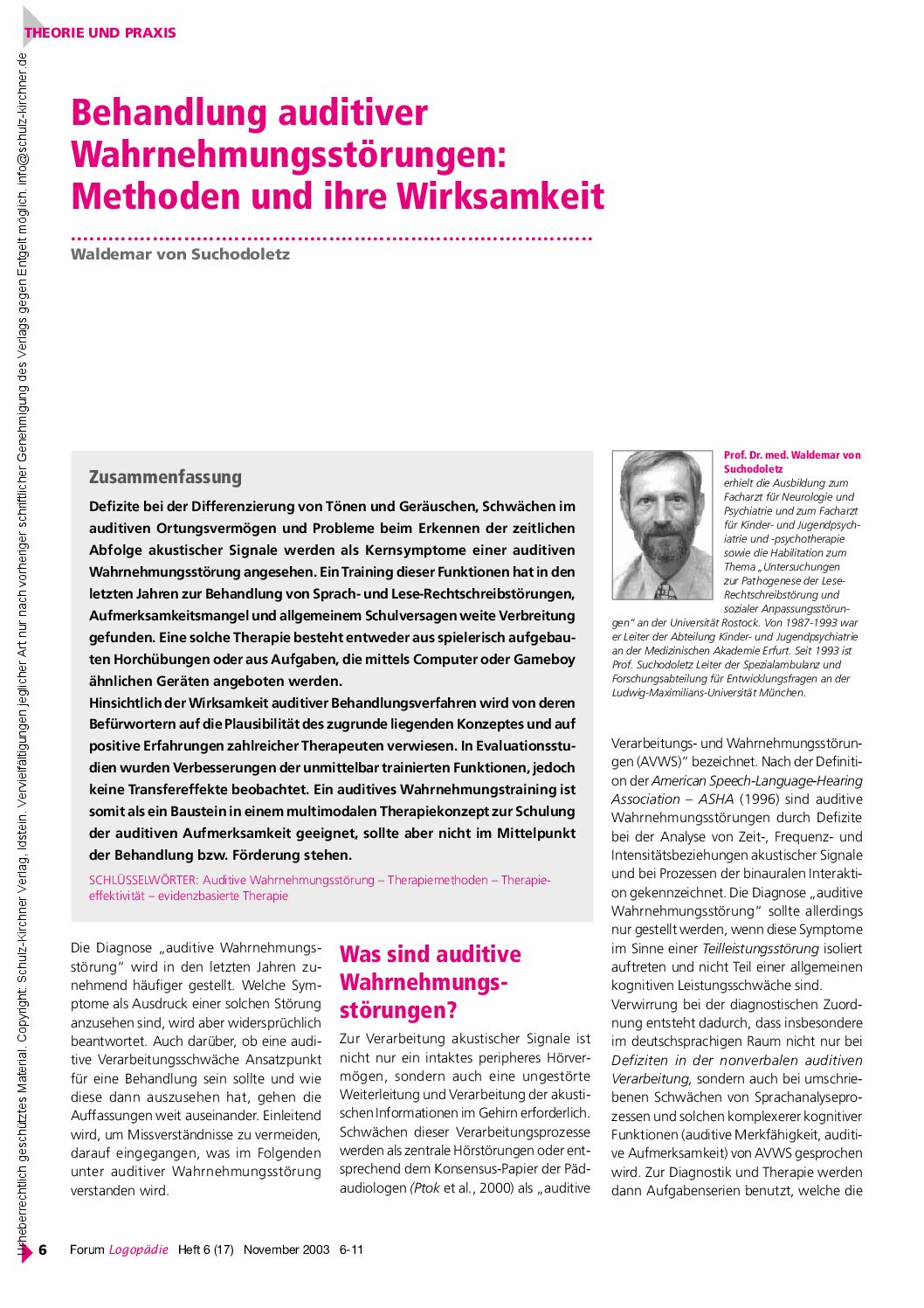 THEORIE UND PRAXIS

Urheberrechtlich geschütztes Material. Copyright: Schulz-Kirchner Verlag, Idstein. Vervielfältigungen jeglicher Art nur nach vorheriger schriftlicher Genehmigung des Verlags gegen Entgelt möglich. info@schulz-kirchner.de

Behandlung auditiver Wahrnehmungsstörungen: Methoden und ihre Wirksamkeit

Waldemar von Suchodoletz

Zusammenfassung

Defizite bei der Differenzierung von Tönen und Geräuschen, Schwächen im auditiven Ortungsvermögen und Probleme beim Erkennen der zeitlichen Abfolge akustischer Signale werden als Kernsymptome einer auditiven Wahrnehmungsstörung angesehen. Ein Training dieser Funktionen hat in den letzten Jahren zur Behandlung von Sprach- und Lese-Rechtschreibstörungen, Aufmerksamkeitsmangel und allgemeinem Schulversagen weite Verbreitung gefunden. Eine solche Therapie besteht entweder aus spielerisch aufgebauten Horchübungen oder aus Aufgaben, die mittels Computer oder Gameboy ähnlichen Geräten angeboten werden.
Hinsichtlich der Wirksamkeit auditiver Behandlungsverfahren wird von deren Befürwortern auf die Plausibilität des zugrunde liegenden Konzeptes und auf positive Erfahrungen zahlreicher Therapeuten verwiesen. In Evaluationsstudien wurden Verbesserungen der unmittelbar trainierten Funktionen, jedoch keine Transfereffekte beobachtet. Ein auditives Wahrnehmungstraining ist somit als ein Baustein in einem multimodalen Therapiekonzept zur Schulung der auditiven Aufmerksamkeit geeignet, sollte aber nicht im Mittelpunkt der Behandlung bzw. Förderung stehen.

SCHLÜSSELWÖRTER: Auditive Wahrnehmungsstörung – Therapiemethoden – Therapieeffektivität – evidenzbasierte Therapie

Prof. Dr. med. Waldemar von Suchodoletz
erhielt die Ausbildung zum Facharzt für Neurologie und Psychiatrie und zum Facharzt für Kinder- und Jugendpsychiatrie und -psychotherapie sowie die Habilitation zum Thema „Untersuchungen zur Pathogenese der Lese-Rechtschreibstörung und sozialer Anpassungsstörungen“ an der Universität Rostock. Von 1987-1993 war er Leiter der Abteilung Kinder- und Jugendpsychiatrie an der Medizinischen Akademie Erfurt. Seit 1993 ist Prof. Suchodoletz Leiter der Spezialambulanz und Forschungsabteilung für Entwicklungsfragen an der Ludwig-Maximilians-Universität München.

Die Diagnose „auditive Wahrnehmungsstörung“ wird in den letzten Jahren zunehmend häufiger gestellt. Welche Symptome als Ausdruck einer solchen Störung anzusehen sind, wird aber widersprüchlich beantwortet. Auch darüber, ob eine auditive Verarbeitungsschwäche Ansatzpunkt für eine Behandlung sein sollte und wie diese dann auszusehen hat, gehen die Auffassungen weit auseinander. Einleitend wird, um Missverständnisse zu vermeiden, darauf eingegangen, was im Folgenden unter auditiver Wahrnehmungsstörung verstanden wird.

Was sind auditive Wahrnehmungsstörungen?

Zur Verarbeitung akustischer Signale ist nicht nur ein intaktes peripheres Hörvermögen, sondern auch eine ungestörte Weiterleitung und Verarbeitung der akustischen Informationen im Gehirn erforderlich. Schwächen dieser Verarbeitungsprozesse werden als zentrale Hörstörungen oder entsprechend dem Konsensus-Papier der Pädaudiologen (Ptok et al., 2000) als „auditive Verarbeitungs- und Wahrnehmungsstörungen (AVWS)“ bezeichnet. Nach der Definition der American Speech-Language-Hearing Association – ASHA (1996) sind auditive Wahrnehmungsstörungen durch Defizite bei der Analyse von Zeit-, Frequenz- und Intensitätsbeziehungen akustischer Signale und bei Prozessen der binauralen Interaktion gekennzeichnet. Die Diagnose „auditive Wahrnehmungsstörung“ sollte allerdings nur gestellt werden, wenn diese Symptome im Sinne einer Teilleistungsstörung isoliert auftreten und nicht Teil einer allgemeinen kognitiven Leistungsschwäche sind.
Verwirrung bei der diagnostischen Zuordnung entsteht dadurch, dass insbesondere im deutschsprachigen Raum nicht nur bei Defiziten in der nonverbalen auditiven Verarbeitung, sondern auch bei umschriebenen Schwächen von Sprachanalyseprozessen und solchen komplexerer kognitiver Funktionen (auditive Merkfähigkeit, auditive Aufmerksamkeit) von AVWS gesprochen wird. Zur Diagnostik und Therapie werden dann Aufgabenserien benutzt, welche die

6 Forum Logopädie Heft 6 (17) November 2003 6-11